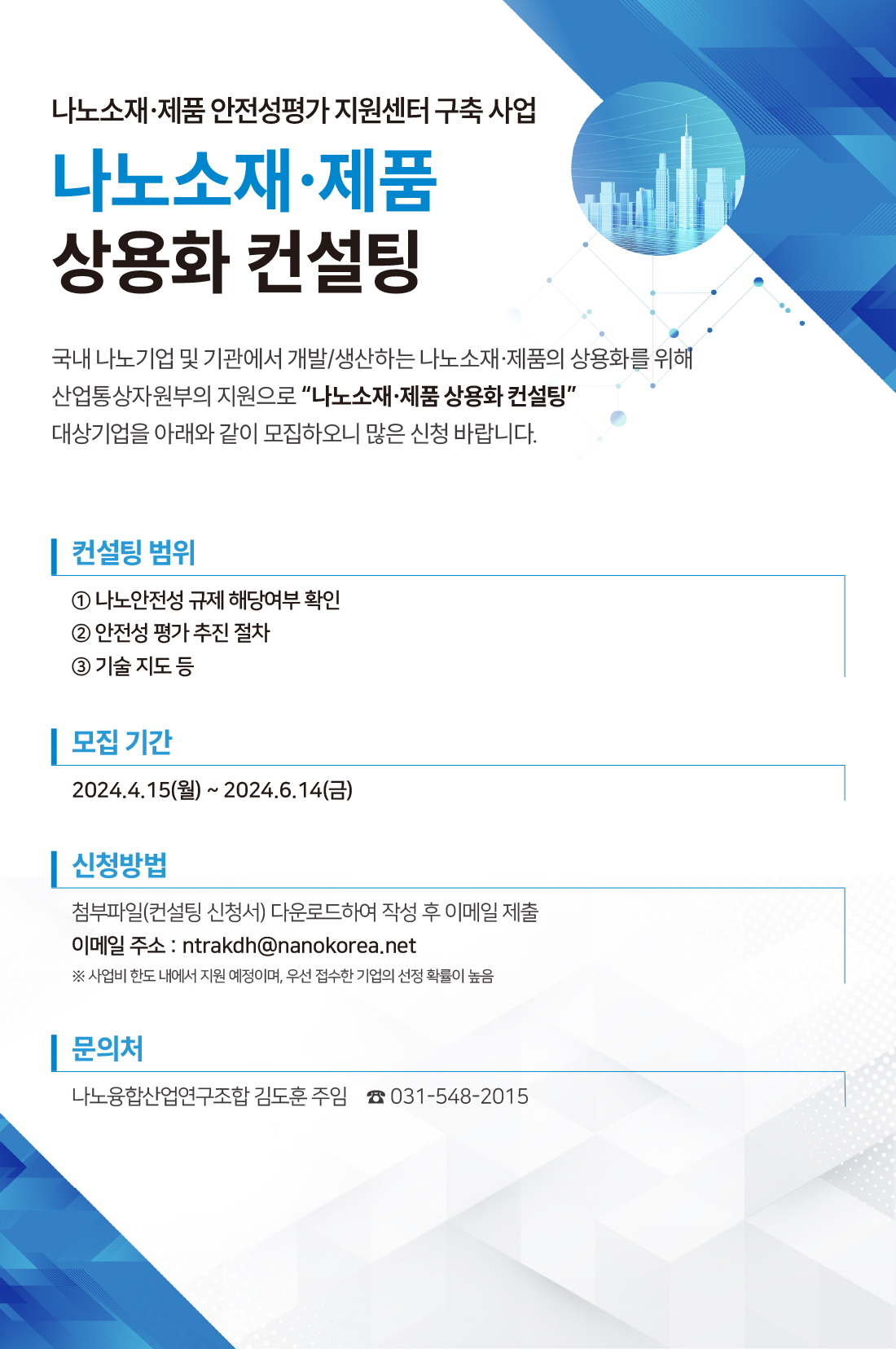 나노소재·제품 안전성평가 지원센터 구축 사업

나노소재·제품
상용화 컨설팅

국내 나노기업 및 기관에서 개발/생산하는 나노소재·제품의 상용화를 위해 산업통상자원부의 지원으로 "나노소재·제품 상용화 컨설팅" 대상기업을 아래와 같이 모집하오니 많은 신청 바랍니다.

컨설팅 범위

① 나노안전성 규제 해당여부 확인
② 안전성 평가 추진 절차
③ 기술 지도 등

모집 기간

2024.4.15(월) ~ 2024.6.14(금)

신청방법

첨부파일(컨설팅 신청서) 다운로드하여 작성 후 이메일 제출
이메일 주소 : ntrakdh@nanokorea.net
※ 사업비 한도 내에서 지원 예정이며, 우선 접수한 기업의 선정 확률이 높음

문의처

나노융합산업연구조합 김도훈 주임 ☎ 031-548-2015